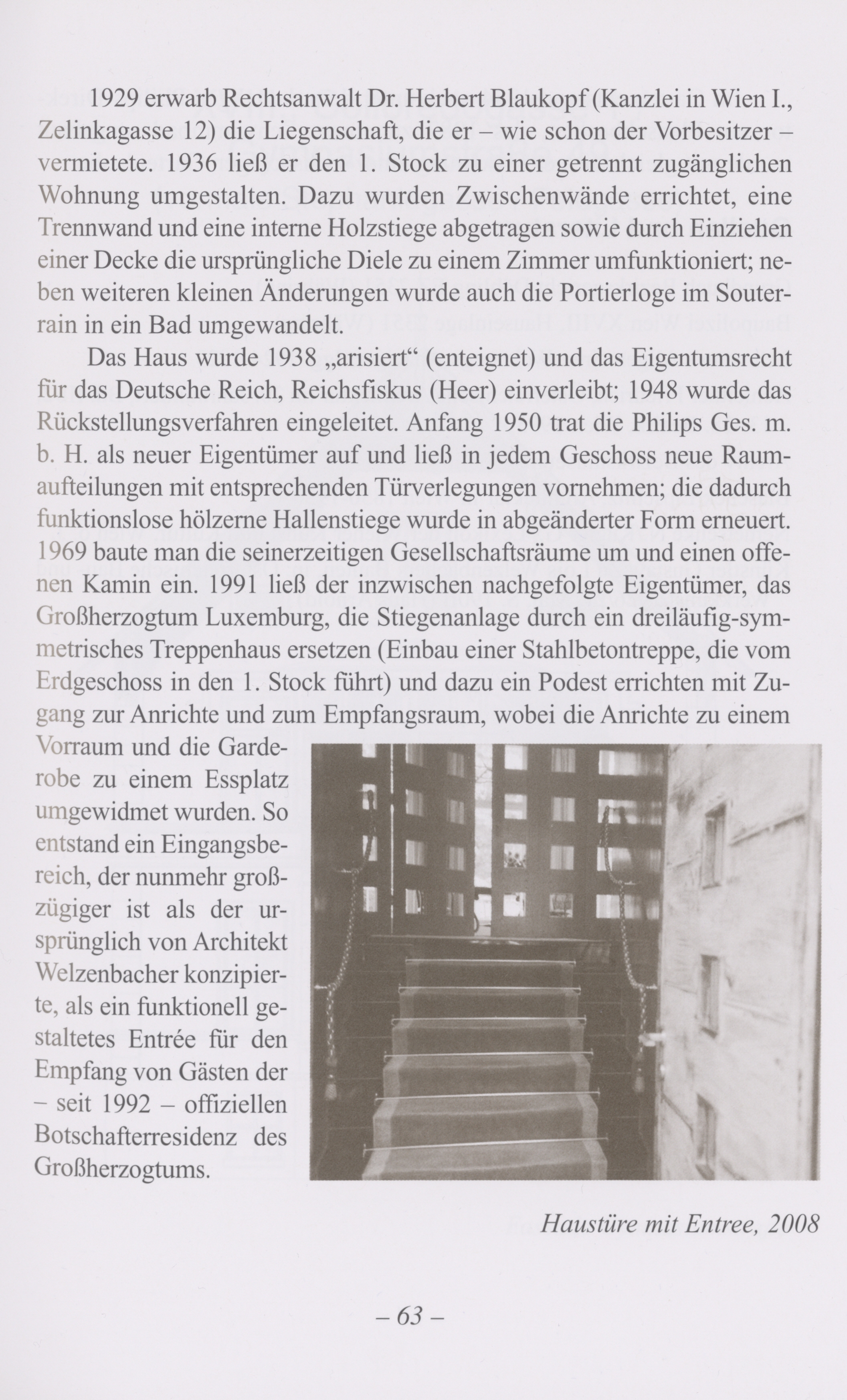 1929 erwarb Rechtsanwalt Dr. Herbert Blaukopf (Kanzlei in Wien I., Zelinkagasse 12) die Liegenschaft, die er – wie schon der Vorbesitzer – vermietete. 1936 ließ er den 1. Stock zu einer getrennt zugänglichen Wohnung umgestalten. Dazu wurden Zwischenwände errichtet, eine Trennwand und eine interne Holzstiege abgetragen sowie durch Einziehen einer Decke die ursprüngliche Diele zu einem Zimmer umfunktioniert; neben weiteren kleinen Änderungen wurde auch die Portierloge im Souterrain in ein Bad umgewandelt.

Das Haus wurde 1938 „arisiert“ (enteignet) und das Eigentumsrecht für das Deutsche Reich, Reichsfiskus (Heer) einverleibt; 1948 wurde das Rückstellungsverfahren eingeleitet. Anfang 1950 trat die Philips Ges. m. b. H. als neuer Eigentümer auf und ließ in jedem Geschoss neue Raumaufteilungen mit entsprechenden Türverlegungen vornehmen; die dadurch funktionslose hölzerne Hallenstiege wurde in abgeänderter Form erneuert. 1969 baute man die seinerzeitigen Gesellschaftsräume um und einen offenen Kamin ein. 1991 ließ der inzwischen nachgefolgte Eigentümer, das Großherzogtum Luxemburg, die Stiegenanlage durch ein dreiläufig-symmetrisches Treppenhaus ersetzen (Einbau einer Stahlbetontreppe, die vom Erdgeschoss in den 1. Stock führt) und dazu ein Podest errichten mit Zugang zur Anrichte und zum Empfangsraum, wobei die Anrichte zu einem Vorraum und die Garderobe zu einem Essplatz umgewidmet wurden. So entstand ein Eingangsbereich, der nunmehr großzügiger ist als der ursprünglich von Architekt Welzenbacher konzipierte, als ein funktionell gestaltetes Entrée für den Empfang von Gästen der – seit 1992 – offiziellen Botschafterresidenz des Großherzogtums.

Haustüre mit Entree, 2008

– 63 –